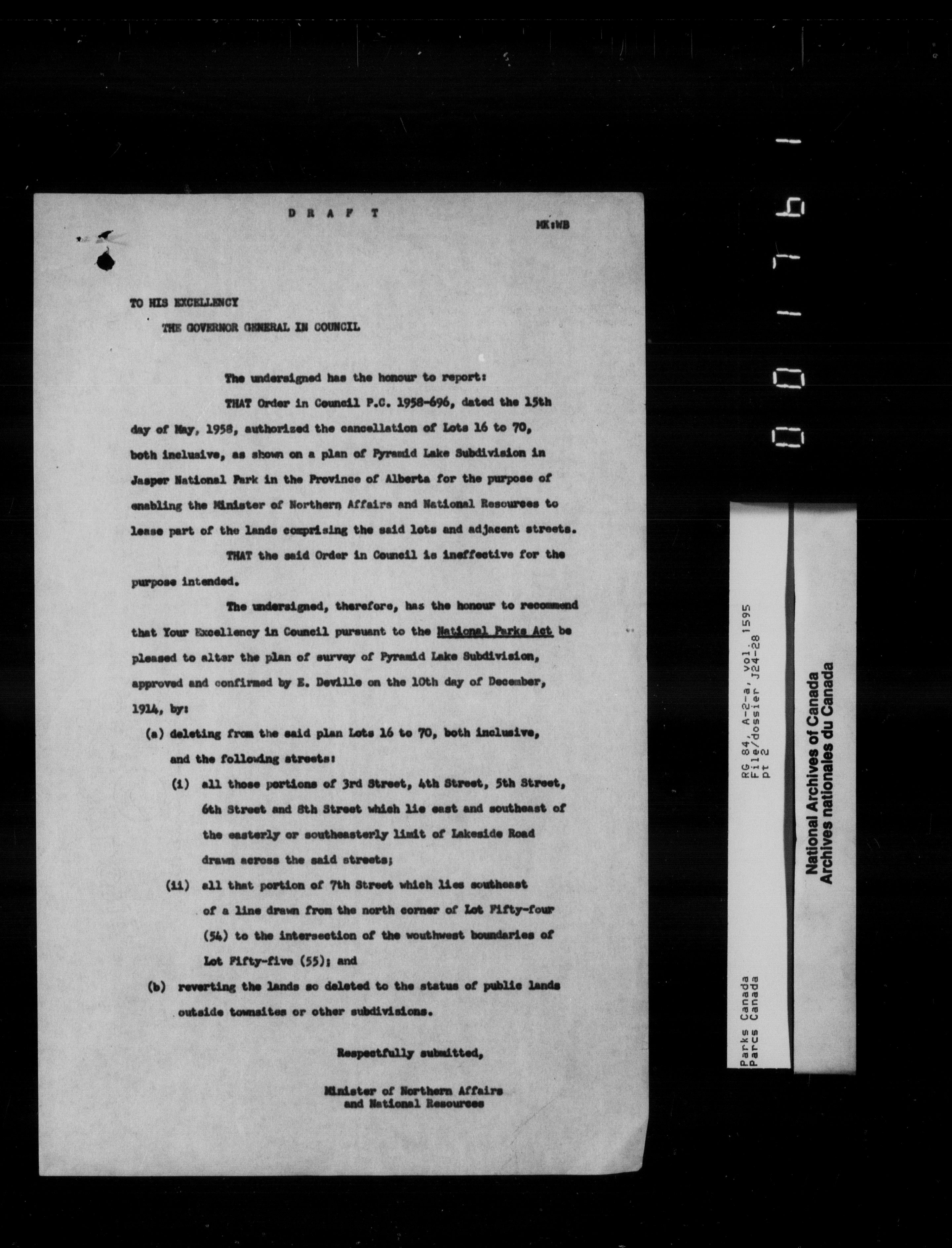 D R A F T

MK:WB

TO HIS EXCELLENCY

THE GOVERNOR GENERAL IN COUNCIL

The undersigned has the honour to report:

THAT Order in Council P.C. 1958-696, dated the 15th day of May, 1958, authorized the cancellation of Lots 16 to 70, both inclusive, as shown on a plan of Pyramid Lake Subdivision in Jasper National Park in the Province of Alberta for the purpose of enabling the Minister of Northern Affairs and National Resources to lease part of the lands comprising the said lots and adjacent streets.

THAT the said Order in Council is ineffective for the purpose intended.

The undersigned, therefore, has the honour to recommend that Your Excellency in Council pursuant to the National Parks Act be pleased to alter the plan of survey of Pyramid Lake Subdivision, approved and confirmed by E. Deville on the 10th day of December, 1914, by:

(a) deleting from the said plan Lots 16 to 70, both inclusive, and the following streets:

(i) all those portions of 3rd Street, 4th Street, 5th Street, 6th Street and 8th Street which lie east and southeast of the easterly or southeasterly limit of Lakeside Road drawn across the said streets;

(ii) all that portion of 7th Street which lies southeast of a line drawn from the north corner of Lot Fifty-four (54) to the intersection of the wouthwest boundaries of Lot Fifty-five (55); and

(b) reverting the lands so deleted to the status of public lands outside townsites or other subdivisions.

Respectfully submitted,

Minister of Northern Affairs and National Resources

001761

RG 84, A-2-a, vol. 1595
File/dossier J24-28
pt 2

Parks Canada
Parcs Canada

National Archives of Canada
Archives nationales du Canada